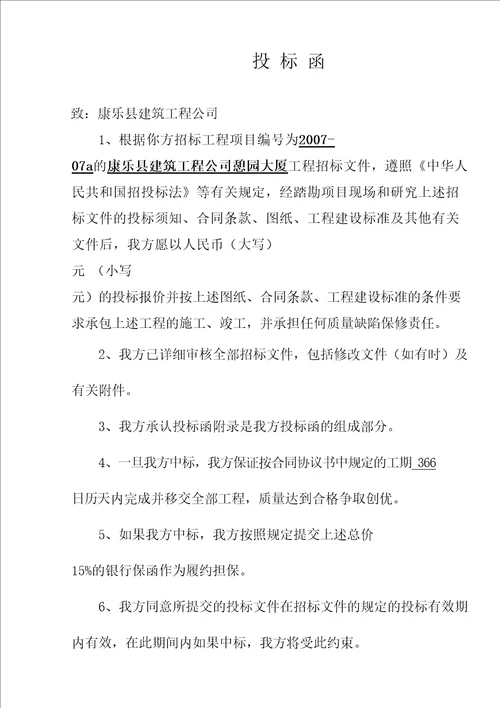 投 标 函

致：康乐县建筑工程公司

1、根据你方招标工程项目编号为2007-07a的康乐县建筑工程公司憩园大厦工程招标文件，遵照《中华人民共和国招投标法》等有关规定，经踏勘项目现场和研究上述招标文件的投标须知、合同条款、图纸、工程建设标准及其他有关文件后，我方愿以人民币（大写）

元 （小写

元）的投标报价并按上述图纸、合同条款、工程建设标准的条件要求承包上述工程的施工、竣工，并承担任何质量缺陷保修责任。

2、我方已详细审核全部招标文件，包括修改文件（如有时）及有关附件。

3、我方承认投标函附录是我方投标函的组成部分。

4、一旦我方中标，我方保证按合同协议书中规定的工期 366 日历天内完成并移交全部工程，质量达到合格争取创优。

5、如果我方中标，我方按照规定提交上述总价

15%的银行保函作为履约担保。

6、我方同意所提交的投标文件在招标文件的规定的投标有效期内有效，在此期间内如果中标，我方将受此约束。